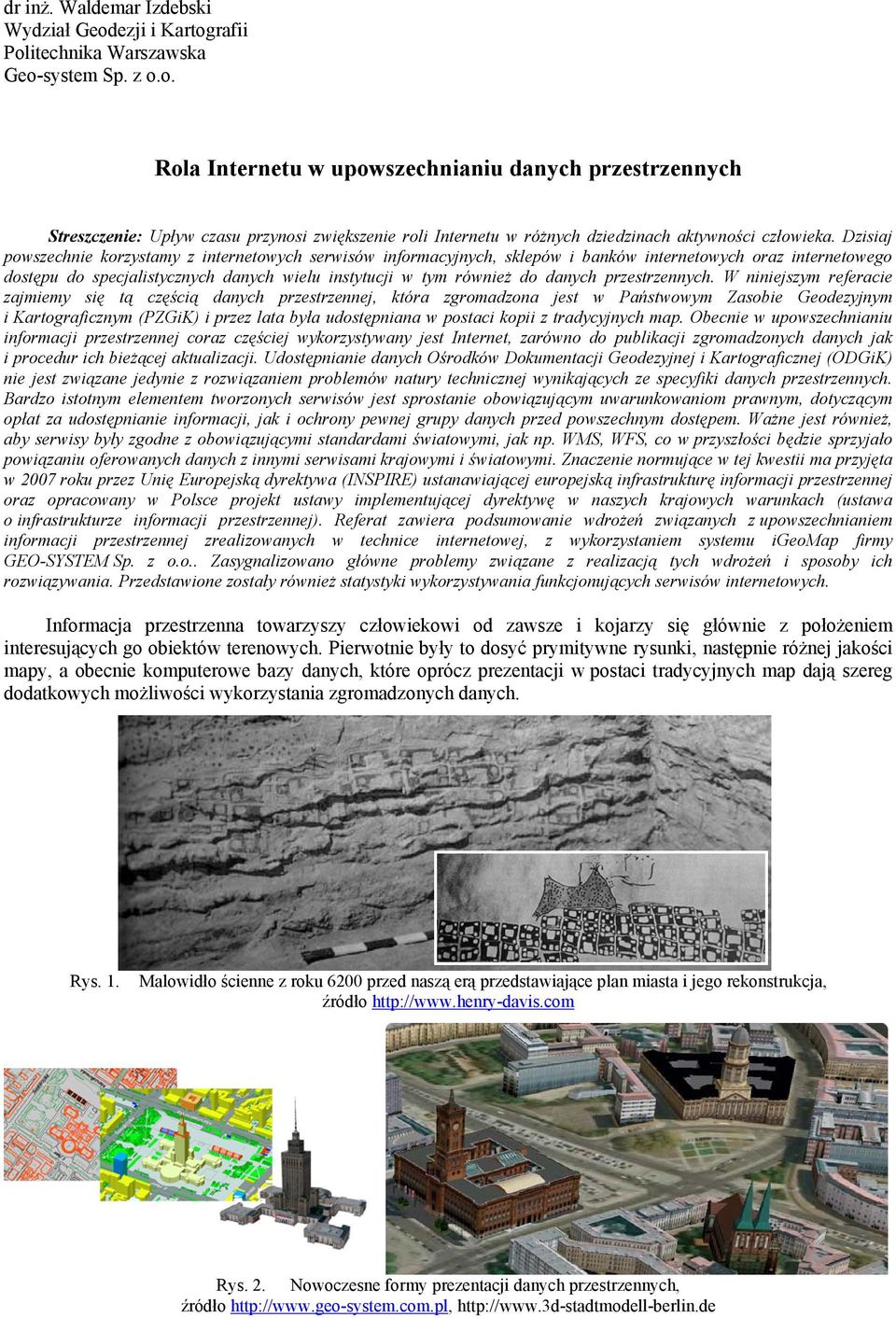 dr inż. Waldemar Izdebski
Wydział Geodezji i Kartografii
Politechnika Warszawska
Geo-system Sp. z o.o.

Rola Internetu w upowszechnianiu danych przestrzennych

Streszczenie: Upływ czasu przynosi zwiększenie roli Internetu w różnych dziedzinach aktywności człowieka. Dzisiaj powszechnie korzystamy z internetowych serwisów informacyjnych, sklepów i banków internetowych oraz internetowego dostępu do specjalistycznych danych wielu instytucji w tym również do danych przestrzennych. W niniejszym referacie zajmiemy się tą częścią danych przestrzennej, która zgromadzona jest w Państwowym Zasobie Geodezyjnym i Kartograficznym (PZGiK) i przez lata była udostępniana w postaci kopii z tradycyjnych map. Obecnie w upowszechnianiu informacji przestrzennej coraz częściej wykorzystywany jest Internet, zarówno do publikacji zgromadzonych danych jak i procedur ich bieżącej aktualizacji. Udostępnianie danych Ośrodków Dokumentacji Geodezyjnej i Kartograficznej (ODGiK) nie jest związane jedynie z rozwiązaniem problemów natury technicznej wynikających ze specyfiki danych przestrzennych. Bardzo istotnym elementem tworzonych serwisów jest sprostanie obowiązującym uwarunkowaniom prawnym, dotyczącym opłat za udostępnianie informacji, jak i ochrony pewnej grupy danych przed powszechnym dostępem. Ważne jest również, aby serwisy były zgodne z obowiązującymi standardami światowymi, jak np. WMS, WFS, co w przyszłości będzie sprzyjało powiązaniu oferowanych danych z innymi serwisami krajowymi i światowymi. Znaczenie normujące w tej kwestii ma przyjęta w 2007 roku przez Unię Europejską dyrektywa (INSPIRE) ustanawiającej europejską infrastrukturę informacji przestrzennej oraz opracowany w Polsce projekt ustawy implementującej dyrektywę w naszych krajowych warunkach (ustawa o infrastrukturze informacji przestrzennej). Referat zawiera podsumowanie wdrożeń związanych z upowszechnianiem informacji przestrzennej zrealizowanych w technice internetowej, z wykorzystaniem systemu iGeoMap firmy GEO-SYSTEM Sp. z o.o.. Zasygnalizowano główne problemy związane z realizacją tych wdrożeń i sposoby ich rozwiązywania. Przedstawione zostały również statystyki wykorzystywania funkcjonujących serwisów internetowych.

Informacja przestrzenna towarzyszy człowiekowi od zawsze i kojarzy się głównie z położeniem interesujących go obiektów terenowych. Pierwotnie były to dosyć prymitywne rysunki, następnie różnej jakości mapy, a obecnie komputerowe bazy danych, które oprócz prezentacji w postaci tradycyjnych map dają szereg dodatkowych możliwości wykorzystania zgromadzonych danych.

Rys. 1. Malowidło ścienne z roku 6200 przed naszą erą przedstawiające plan miasta i jego rekonstrukcja, źródło http://www.henry-davis.com

Rys. 2. Nowoczesne formy prezentacji danych przestrzennych, źródło http://www.geo-system.com.pl, http://www.3d-stadtmodell-berlin.de